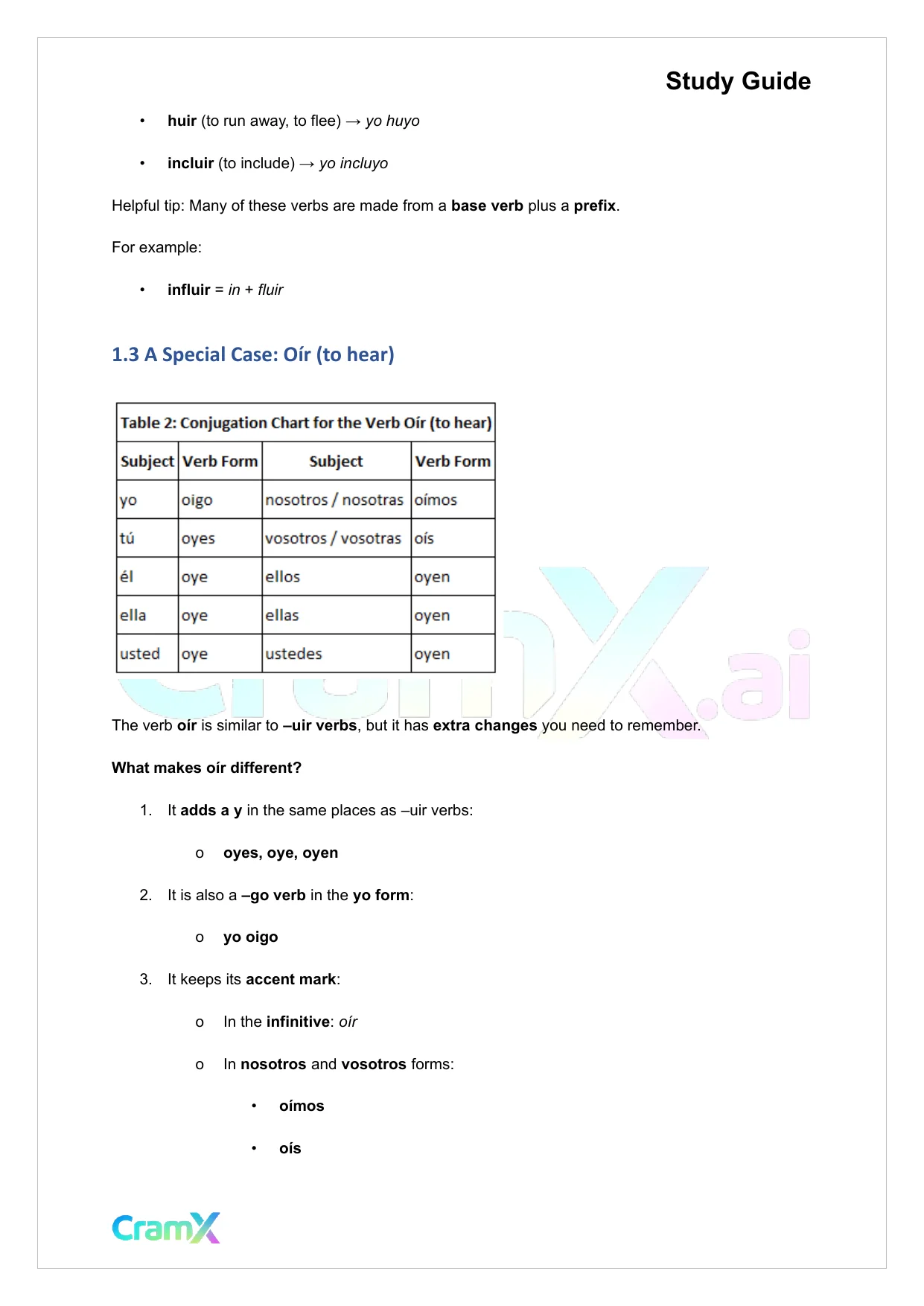 Study Guide

• huir (to run away, to flee) → yo huyo

• incluir (to include) → yo incluyo

Helpful tip: Many of these verbs are made from a base verb plus a prefix.

For example:

• influir = in + fluir

1.3 A Special Case: Oír (to hear)

Table 2: Conjugation Chart for the Verb Oír (to hear)

| Subject | Verb Form | Subject | Verb Form |
|---|---|---|---|
| yo | oigo | nosotros / nosotras | oímos |
| tú | oyes | vosotros / vosotras | oís |
| él | oye | ellos | oyen |
| ella | oye | ellas | oyen |
| usted | oye | ustedes | oyen |

CramX.ai

The verb oír is similar to –uir verbs, but it has extra changes you need to remember.

What makes oír different?

1. It adds a y in the same places as –uir verbs:

o oyes, oye, oyen

2. It is also a –go verb in the yo form:

o yo oigo

3. It keeps its accent mark:

o In the infinitive: oír

o In nosotros and vosotros forms:

• oímos

• oís

CramX